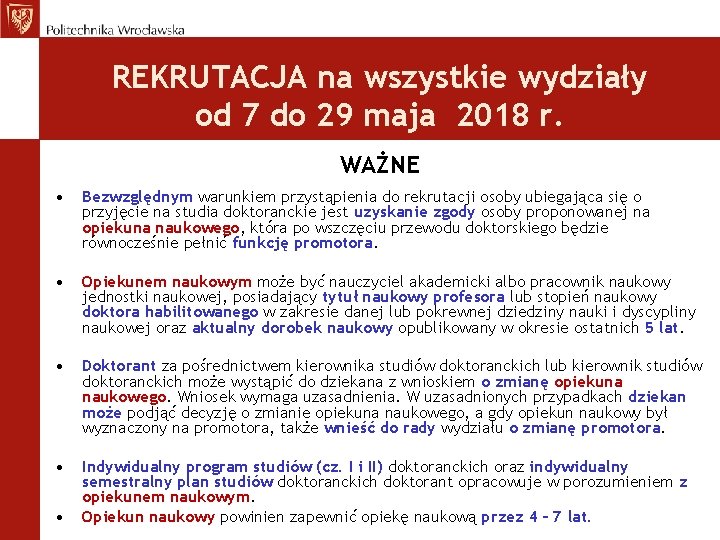 Politechnika Wrocławska

REKRUTACJA na wszystkie wydziały od 7 do 29 maja 2018 r.

WAŻNE

• Bezwzględnym warunkiem przystąpienia do rekrutacji osoby ubiegająca się o przyjęcie na studia doktoranckie jest uzyskanie zgody osoby proponowanej na opiekuna naukowego, która po wszczęciu przewodu doktorskiego będzie równocześnie pełnić funkcję promotora.

• Opiekunem naukowym może być nauczyciel akademicki albo pracownik naukowy jednostki naukowej, posiadający tytuł naukowy profesora lub stopień naukowy doktora habilitowanego w zakresie danej lub pokrewnej dziedziny nauki i dyscypliny naukowej oraz aktualny dorobek naukowy opublikowany w okresie ostatnich 5 lat.

• Doktorant za pośrednictwem kierownika studiów doktoranckich lub kierownik studiów doktoranckich może wystąpić do dziekana z wnioskiem o zmianę opiekuna naukowego. Wniosek wymaga uzasadnienia. W uzasadnionych przypadkach dziekan może podjąć decyzję o zmianie opiekuna naukowego, a gdy opiekun naukowy był wyznaczony na promotora, także wnieść do rady wydziału o zmianę promotora.

• Indywidualny program studiów (cz. I i II) doktoranckich oraz indywidualny semestralny plan studiów doktoranckich doktorant opracowuje w porozumieniem z opiekunem naukowym.

• Opiekun naukowy powinien zapewnić opiekę naukową przez 4 – 7 lat.